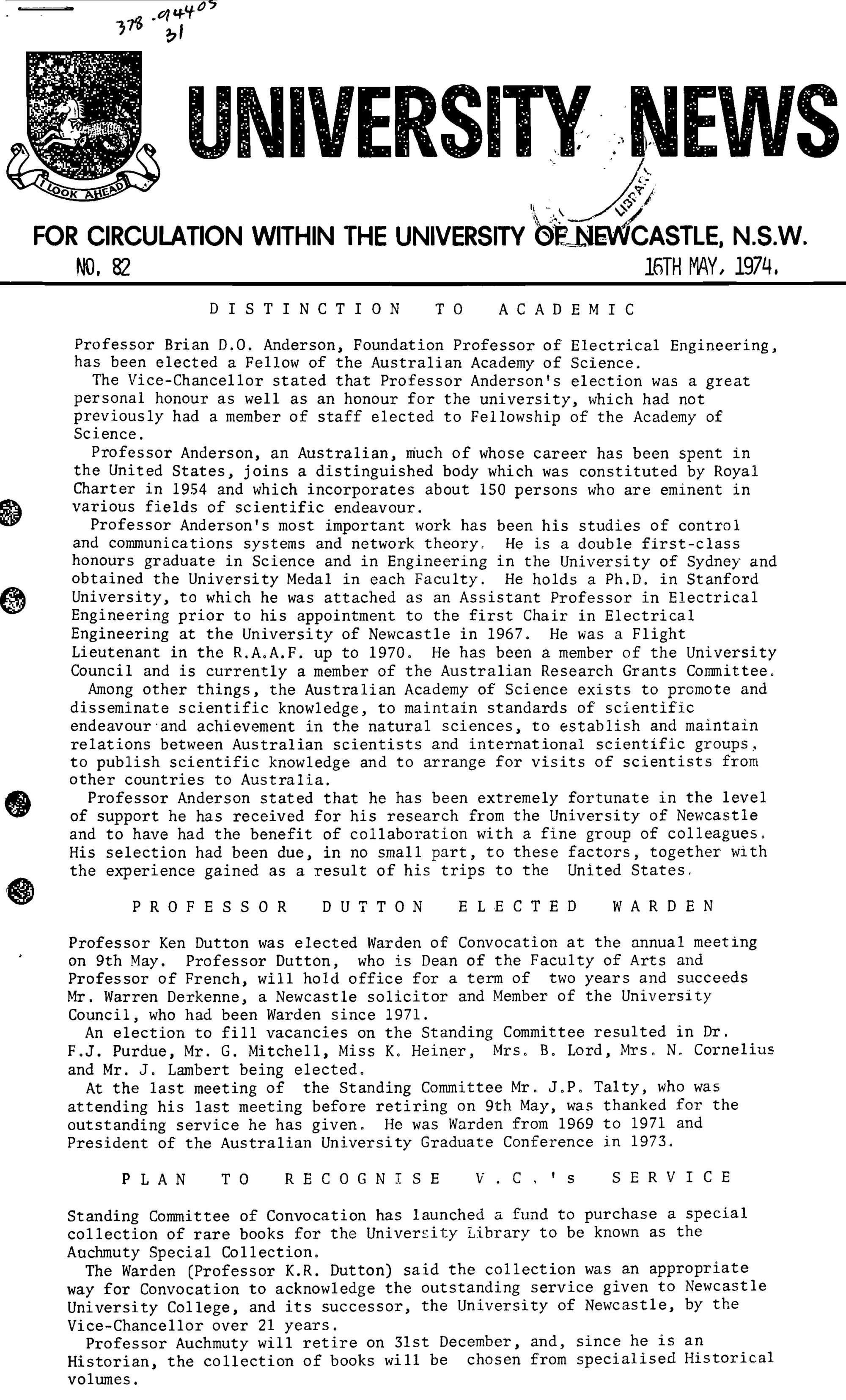 378.94405
31

I LOOK AHEAD

UNIVERSITY NEWS

LIBRARY

FOR CIRCULATION WITHIN THE UNIVERSITY OF NEWCASTLE, N.S.W.

NO. 82 16TH MAY, 1974.

DISTINCTION TO ACADEMIC

Professor Brian D.O. Anderson, Foundation Professor of Electrical Engineering, has been elected a Fellow of the Australian Academy of Science.

The Vice-Chancellor stated that Professor Anderson's election was a great personal honour as well as an honour for the university, which had not previously had a member of staff elected to Fellowship of the Academy of Science.

Professor Anderson, an Australian, much of whose career has been spent in the United States, joins a distinguished body which was constituted by Royal Charter in 1954 and which incorporates about 150 persons who are eminent in various fields of scientific endeavour.

Professor Anderson's most important work has been his studies of control and communications systems and network theory. He is a double first-class honours graduate in Science and in Engineering in the University of Sydney and obtained the University Medal in each Faculty. He holds a Ph.D. in Stanford University, to which he was attached as an Assistant Professor in Electrical Engineering prior to his appointment to the first Chair in Electrical Engineering at the University of Newcastle in 1967. He was a Flight Lieutenant in the R.A.A.F. up to 1970. He has been a member of the University Council and is currently a member of the Australian Research Grants Committee.

Among other things, the Australian Academy of Science exists to promote and disseminate scientific knowledge, to maintain standards of scientific endeavour and achievement in the natural sciences, to establish and maintain relations between Australian scientists and international scientific groups, to publish scientific knowledge and to arrange for visits of scientists from other countries to Australia.

Professor Anderson stated that he has been extremely fortunate in the level of support he has received for his research from the University of Newcastle and to have had the benefit of collaboration with a fine group of colleagues. His selection had been due, in no small part, to these factors, together with the experience gained as a result of his trips to the United States.

PROFESSOR DUTTON ELECTED WARDEN

Professor Ken Dutton was elected Warden of Convocation at the annual meeting on 9th May. Professor Dutton, who is Dean of the Faculty of Arts and Professor of French, will hold office for a term of two years and succeeds Mr. Warren Derkenne, a Newcastle solicitor and Member of the University Council, who had been Warden since 1971.

An election to fill vacancies on the Standing Committee resulted in Dr. F.J. Purdue, Mr. G. Mitchell, Miss K. Heiner, Mrs. B. Lord, Mrs. N. Cornelius and Mr. J. Lambert being elected.

At the last meeting of the Standing Committee Mr. J.P. Talty, who was attending his last meeting before retiring on 9th May, was thanked for the outstanding service he has given. He was Warden from 1969 to 1971 and President of the Australian University Graduate Conference in 1973.

PLAN TO RECOGNISE V.C.'s SERVICE

Standing Committee of Convocation has launched a fund to purchase a special collection of rare books for the University Library to be known as the Auchmuty Special Collection.

The Warden (Professor K.R. Dutton) said the collection was an appropriate way for Convocation to acknowledge the outstanding service given to Newcastle University College, and its successor, the University of Newcastle, by the Vice-Chancellor over 21 years.

Professor Auchmuty will retire on 31st December, and, since he is an Historian, the collection of books will be chosen from specialised Historical volumes.